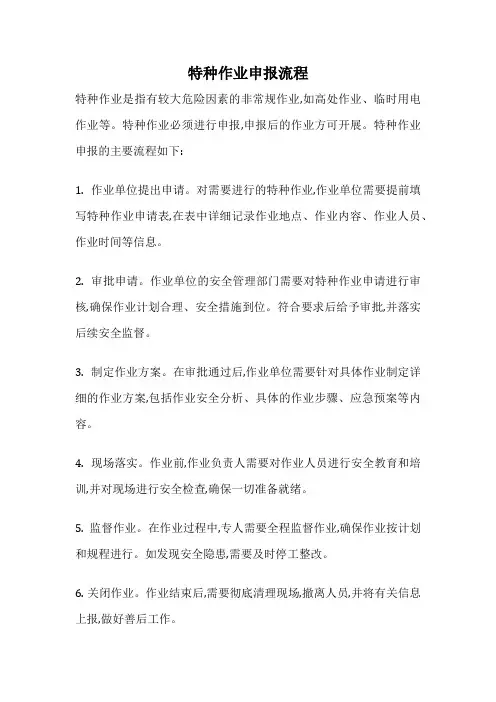 特种作业申报流程

特种作业是指有较大危险因素的非常规作业,如高处作业、临时用电作业等。特种作业必须进行申报,申报后的作业方可开展。特种作业申报的主要流程如下:

1. 作业单位提出申请。对需要进行的特种作业,作业单位需要提前填写特种作业申请表,在表中详细记录作业地点、作业内容、作业人员、作业时间等信息。

2. 审批申请。作业单位的安全管理部门需要对特种作业申请进行审核,确保作业计划合理、安全措施到位。符合要求后给予审批,并落实后续安全监督。

3. 制定作业方案。在审批通过后,作业单位需要针对具体作业制定详细的作业方案,包括作业安全分析、具体的作业步骤、应急预案等内容。

4. 现场落实。作业前,作业负责人需要对作业人员进行安全教育和培训,并对现场进行安全检查,确保一切准备就绪。

5. 监督作业。在作业过程中,专人需要全程监督作业,确保作业按计划和规程进行。如发现安全隐患,需要及时停工整改。

6. 关闭作业。作业结束后,需要彻底清理现场,撤离人员,并将有关信息上报,做好善后工作。